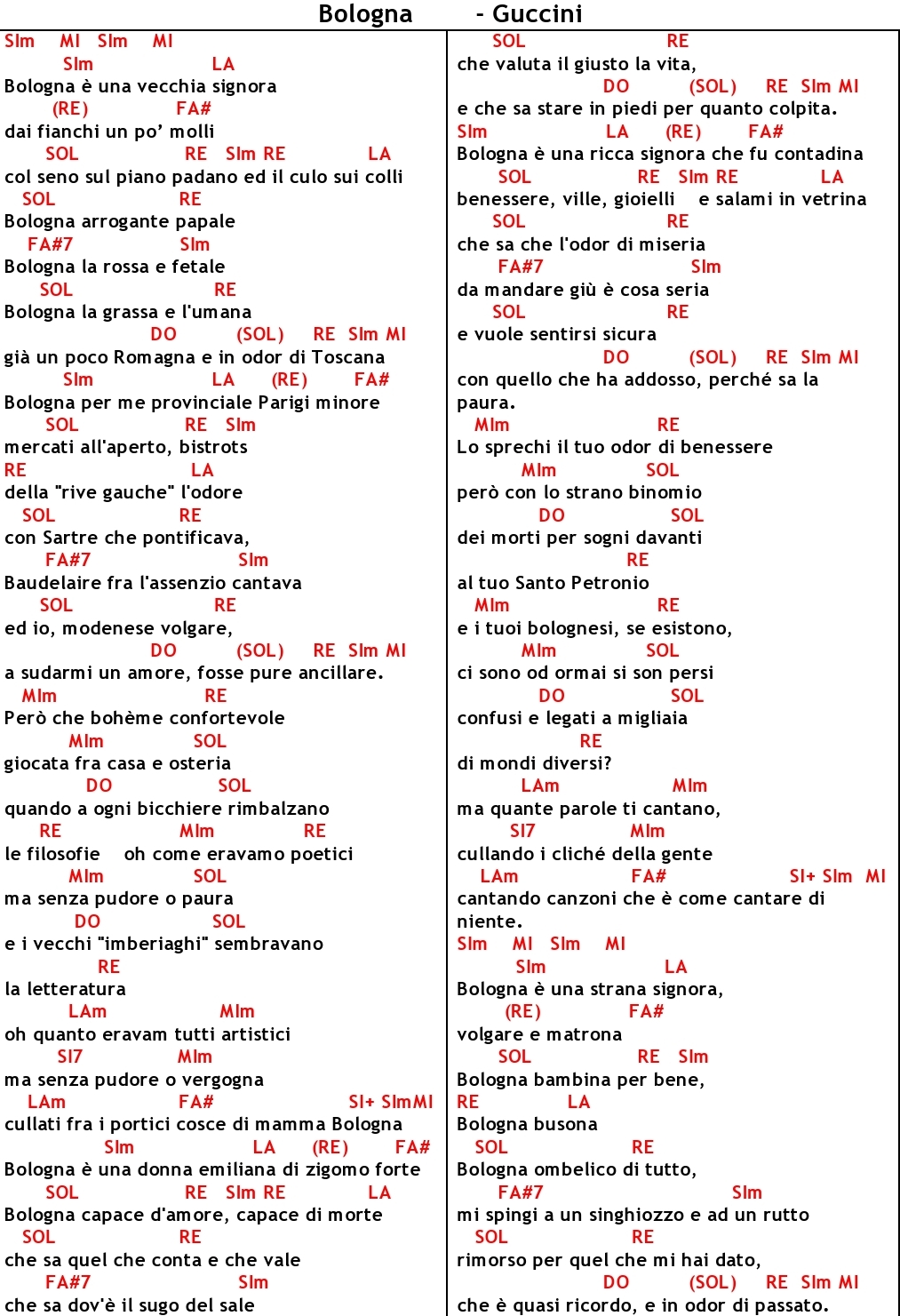 Bologna - Guccini

SIm MI SIm MI
SIm LA
Bologna è una vecchia signora
(RE) FA#
dai fianchi un po' molli
SOL RE SIm RE LA
col seno sul piano padano ed il culo sui colli
SOL RE
Bologna arrogante papale
FA#7 SIm
Bologna la rossa e fetale
SOL RE
Bologna la grassa e l'umana
DO (SOL) RE SIm MI
già un poco Romagna e in odor di Toscana
SIm LA (RE) FA#
Bologna per me provinciale Parigi minore
SOL RE SIm
mercati all'aperto, bistrots
RE LA
della "rive gauche" l'odore
SOL RE
con Sartre che pontificava,
FA#7 SIm
Baudelaire fra l'assenzio cantava
SOL RE
ed io, modenese volgare,
DO (SOL) RE SIm MI
a sudarmi un amore, fosse pure ancillare.
MIm RE
Però che bohème confortevole
MIm SOL
giocata fra casa e osteria
DO SOL
quando a ogni bicchiere rimbalzano
RE MIm RE
le filosofie oh come eravamo poetici
MIm SOL
ma senza pudore o paura
DO SOL
e i vecchi "imberiaghi" sembravano
RE
la letteratura
LAm MIm
oh quanto eravam tutti artistici
SI7 MIm
ma senza pudore o vergogna
LAm FA# SI+ SImMI
cullati fra i portici cosce di mamma Bologna
SIm LA (RE) FA#
Bologna è una donna emiliana di zigomo forte
SOL RE SIm RE LA
Bologna capace d'amore, capace di morte
SOL RE
che sa quel che conta e che vale
FA#7 SIm
che sa dov'è il sugo del sale

SOL RE
che valuta il giusto la vita,
DO (SOL) RE SIm MI
e che sa stare in piedi per quanto colpita.
SIm LA (RE) FA#
Bologna è una ricca signora che fu contadina
SOL RE SIm RE LA
benessere, ville, gioielli e salami in vetrina
SOL RE
che sa che l'odor di miseria
FA#7 SIm
da mandare giù è cosa seria
SOL RE
e vuole sentirsi sicura
DO (SOL) RE SIm MI
con quello che ha addosso, perché sa la paura.
MIm RE
Lo sprechi il tuo odor di benessere
MIm SOL
però con lo strano binomio
DO SOL
dei morti per sogni davanti
RE
al tuo Santo Petronio
MIm RE
e i tuoi bolognesi, se esistono,
MIm SOL
ci sono od ormai si son persi
DO SOL
confusi e legati a migliaia
RE
di mondi diversi?
LAm MIm
ma quante parole ti cantano,
SI7 MIm
cullando i cliché della gente
LAm FA# SI+ SIm MI
cantando canzoni che è come cantare di niente.
SIm MI SIm MI
SIm LA
Bologna è una strana signora,
(RE) FA#
volgare e matrona
SOL RE SIm
Bologna bambina per bene,
RE LA
Bologna busona
SOL RE
Bologna ombelico di tutto,
FA#7 SIm
mi spingi a un singhiozzo e ad un rutto
SOL RE
rimorso per quel che mi hai dato,
DO (SOL) RE SIm MI
che è quasi ricordo, e in odor di passato.